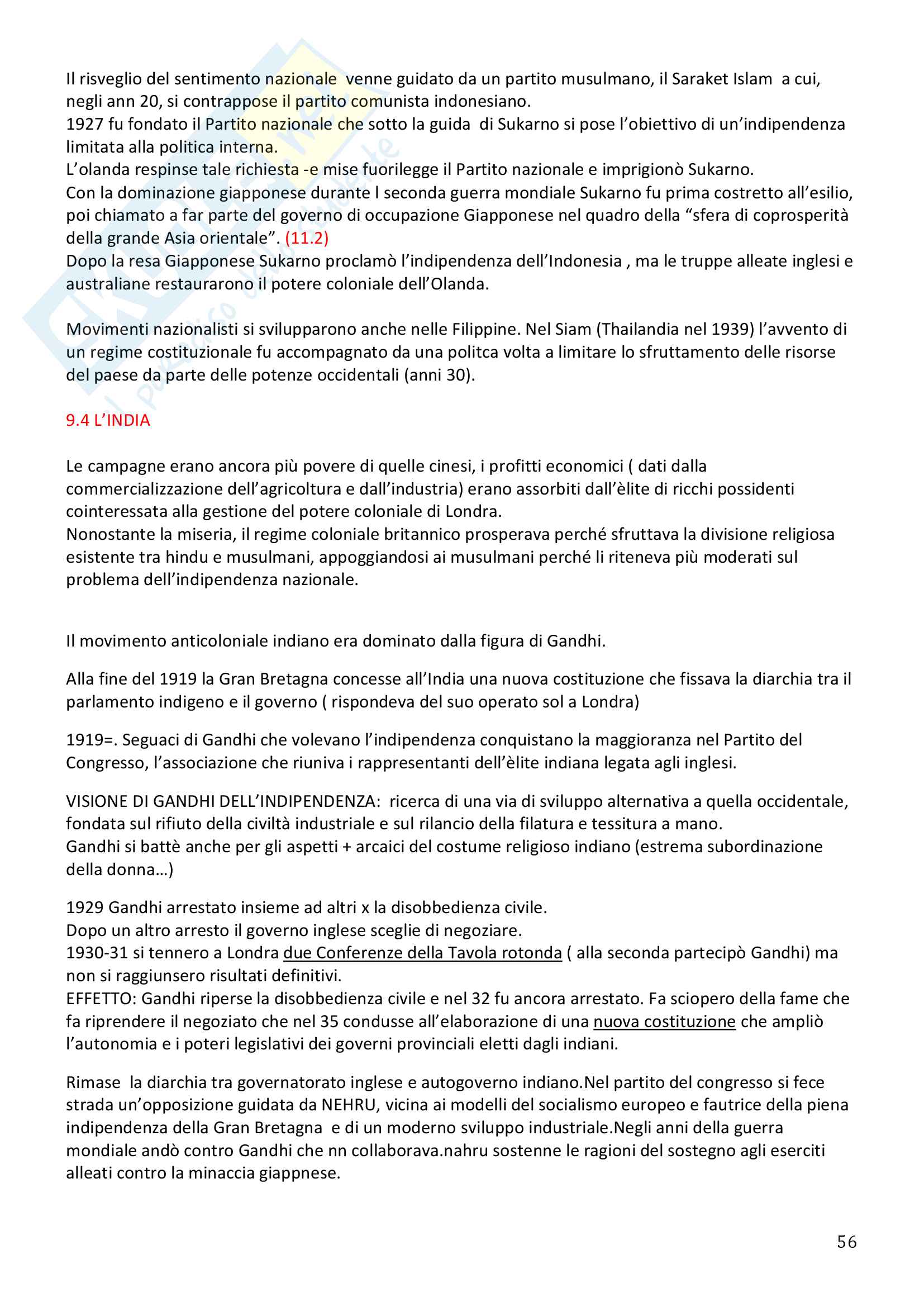 Il risveglio del sentimento nazionale venne guidato da un partito musulmano, il Saraket Islam a cui, negli ann 20, si contrappose il partito comunista indonesiano.
1927 fu fondato il Partito nazionale che sotto la guida di Sukarno si pose l'obiettivo di un'indipendenza limitata alla politica interna.
L'olanda respinse tale richiesta -e mise fuorilegge il Partito nazionale e imprigionò Sukarno.
Con la dominazione giapponese durante l seconda guerra mondiale Sukarno fu prima costretto all'esilio, poi chiamato a far parte del governo di occupazione Giapponese nel quadro della "sfera di coprosperità della grande Asia orientale". (11.2)
Dopo la resa Giapponese Sukarno proclamò l'indipendenza dell'Indonesia , ma le truppe alleate inglesi e australiane restaurarono il potere coloniale dell'Olanda.

Movimenti nazionalisti si svilupparono anche nelle Filippine. Nel Siam (Thailandia nel 1939) l'avvento di un regime costituzionale fu accompagnato da una politca volta a limitare lo sfruttamento delle risorse del paese da parte delle potenze occidentali (anni 30).

9.4 L'INDIA

Le campagne erano ancora più povere di quelle cinesi, i profitti economici ( dati dalla commercializzazione dell'agricoltura e dall'industria) erano assorbiti dall'èlite di ricchi possidenti cointeressata alla gestione del potere coloniale di Londra.
Nonostante la miseria, il regime coloniale britannico prosperava perché sfruttava la divisione religiosa esistente tra hindu e musulmani, appoggiandosi ai musulmani perché li riteneva più moderati sul problema dell'indipendenza nazionale.

Il movimento anticoloniale indiano era dominato dalla figura di Gandhi.

Alla fine del 1919 la Gran Bretagna concesse all'India una nuova costituzione che fissava la diarchia tra il parlamento indigeno e il governo ( rispondeva del suo operato sol a Londra)

1919=. Seguaci di Gandhi che volevano l'indipendenza conquistano la maggioranza nel Partito del Congresso, l'associazione che riuniva i rappresentanti dell'èlite indiana legata agli inglesi.

VISIONE DI GANDHI DELL'INDIPENDENZA: ricerca di una via di sviluppo alternativa a quella occidentale, fondata sul rifiuto della civiltà industriale e sul rilancio della filatura e tessitura a mano.
Gandhi si battè anche per gli aspetti + arcaici del costume religioso indiano (estrema subordinazione della donna…)

1929 Gandhi arrestato insieme ad altri x la disobbedienza civile.
Dopo un altro arresto il governo inglese sceglie di negoziare.
1930-31 si tennero a Londra due Conferenze della Tavola rotonda ( alla seconda partecipò Gandhi) ma non si raggiunsero risultati definitivi.
EFFETTO: Gandhi riperse la disobbedienza civile e nel 32 fu ancora arrestato. Fa sciopero della fame che fa riprendere il negoziato che nel 35 condusse all'elaborazione di una nuova costituzione che ampliò l'autonomia e i poteri legislativi dei governi provinciali eletti dagli indiani.

Rimase la diarchia tra governatorato inglese e autogoverno indiano.Nel partito del congresso si fece strada un'opposizione guidata da NEHRU, vicina ai modelli del socialismo europeo e fautrice della piena indipendenza della Gran Bretagna e di un moderno sviluppo industriale.Negli anni della guerra mondiale andò contro Gandhi che nn collaborava.nahru sostenne le ragioni del sostegno agli eserciti alleati contro la minaccia giappnese.

56